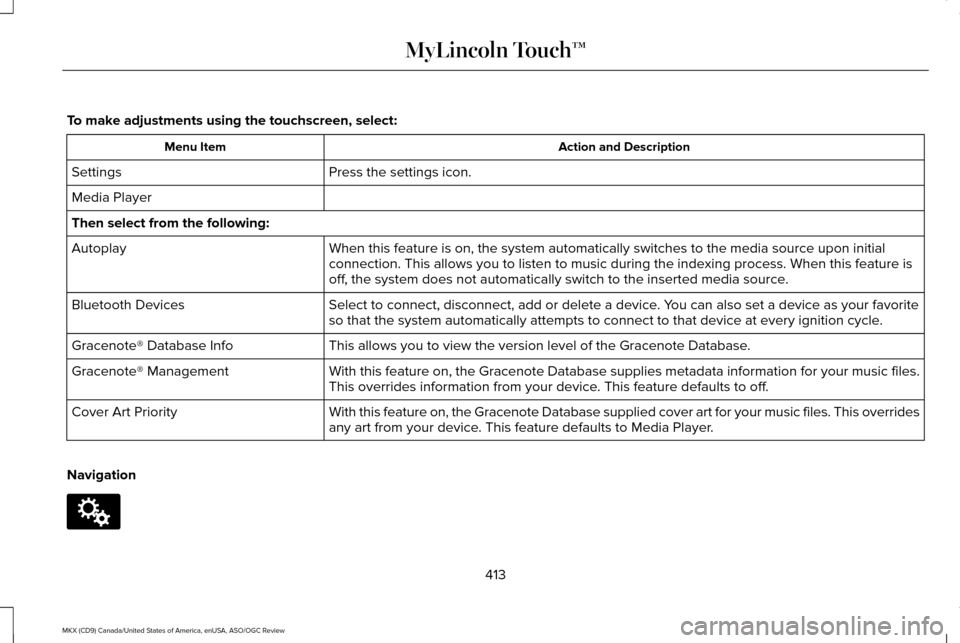 MyLincoln Touch™

To make adjustments using the touchscreen, select:

| Menu Item | Action and Description |
|---|---|
| Settings | Press the settings icon. |
| Media Player | |
| Then select from the following: | |
| Autoplay | When this feature is on, the system automatically switches to the media source upon initial connection. This allows you to listen to music during the indexing process. When this feature is off, the system does not automatically switch to the inserted media source. |
| Bluetooth Devices | Select to connect, disconnect, add or delete a device. You can also set a device as your favorite so that the system automatically attempts to connect to that device at every ignition cycle. |
| Gracenote® Database Info | This allows you to view the version level of the Gracenote Database. |
| Gracenote® Management | With this feature on, the Gracenote Database supplies metadata information for your music files. This overrides information from your device. This feature defaults to off. |
| Cover Art Priority | With this feature on, the Gracenote Database supplied cover art for your music files. This overrides any art from your device. This feature defaults to Media Player. |

Navigation

413

MKX (CD9) Canada/United States of America, enUSA, ASO/OGC Review

carmanualsonline.info